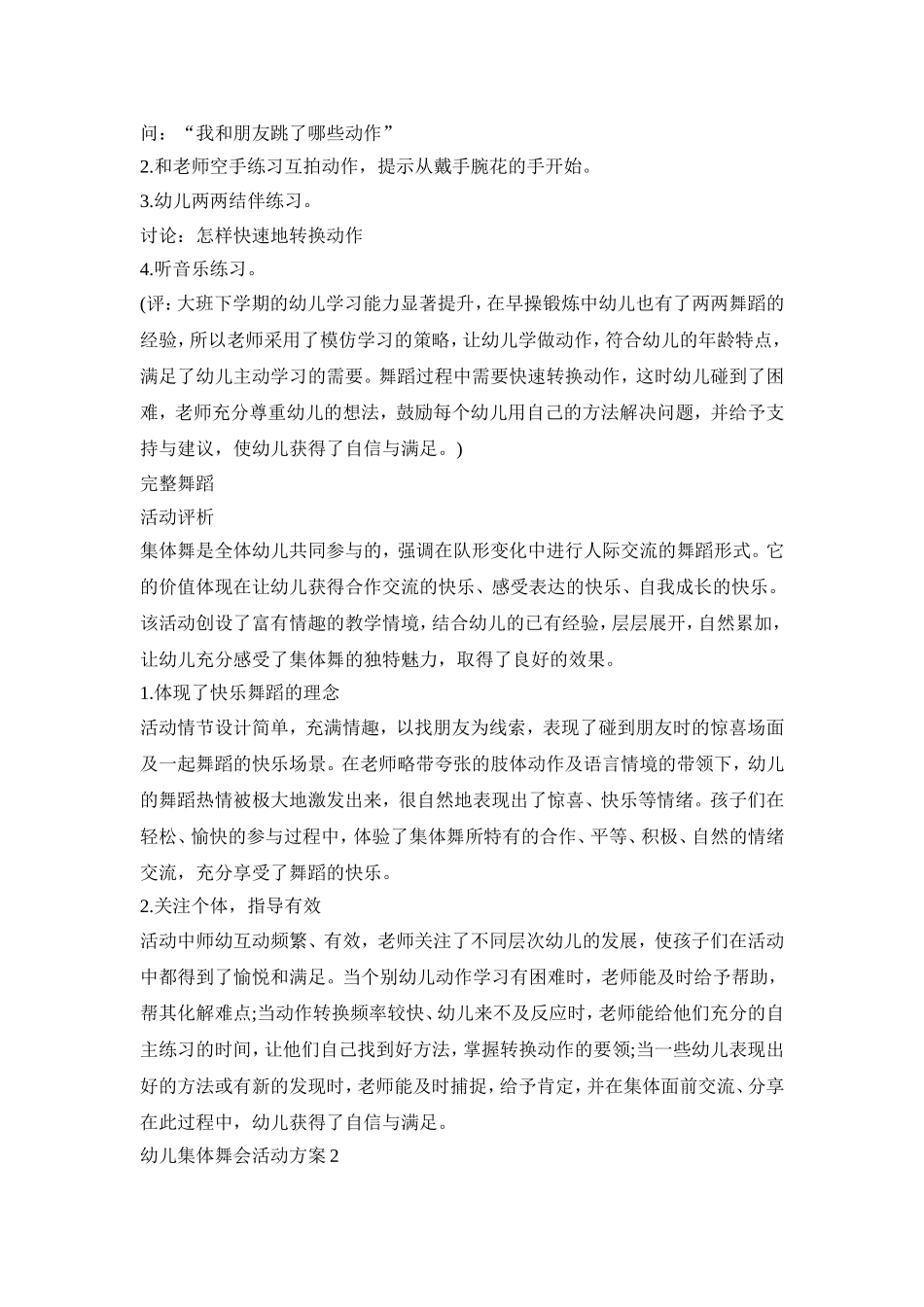 问：“我和朋友跳了哪些动作”
2.和老师空手练习互拍动作，提示从戴手腕花的手开始。
3.幼儿两两结伴练习。
讨论：怎样快速地转换动作
4.听音乐练习。
(评:大班下学期的幼儿学习能力显著提升，在早操锻炼中幼儿也有了两两舞蹈的经验，所以老师采用了模仿学习的策略，让幼儿学做动作，符合幼儿的年龄特点，满足了幼儿主动学习的需要。舞蹈过程中需要快速转换动作，这时幼儿碰到了困难，老师充分尊重幼儿的想法，鼓励每个幼儿用自己的方法解决问题，并给予支持与建议，使幼儿获得了自信与满足。)
完整舞蹈
活动评析
集体舞是全体幼儿共同参与的，强调在队形变化中进行人际交流的舞蹈形式。它的价值体现在让幼儿获得合作交流的快乐、感受表达的快乐、自我成长的快乐。该活动创设了富有情趣的教学情境，结合幼儿的已有经验，层层展开，自然累加，让幼儿充分感受了集体舞的独特魅力，取得了良好的效果。
1.体现了快乐舞蹈的理念
活动情节设计简单，充满情趣，以找朋友为线索，表现了碰到朋友时的惊喜场面及一起舞蹈的快乐场景。在老师略带夸张的肢体动作及语言情境的带领下，幼儿的舞蹈热情被极大地激发出来，很自然地表现出了惊喜、快乐等情绪。孩子们在轻松、愉快的参与过程中，体验了集体舞所特有的合作、平等、积极、自然的情绪交流，充分享受了舞蹈的快乐。
2.关注个体，指导有效
活动中师幼互动频繁、有效，老师关注了不同层次幼儿的发展，使孩子们在活动中都得到了愉悦和满足。当个别幼儿动作学习有困难时，老师能及时给予帮助，帮其化解难点;当动作转换频率较快、幼儿来不及反应时，老师能给他们充分的自主练习的时间，让他们自己找到好方法，掌握转换动作的要领;当一些幼儿表现出好的方法或有新的发现时，老师能及时捕捉，给予肯定，并在集体面前交流、分享在此过程中，幼儿获得了自信与满足。
幼儿集体舞会活动方案2